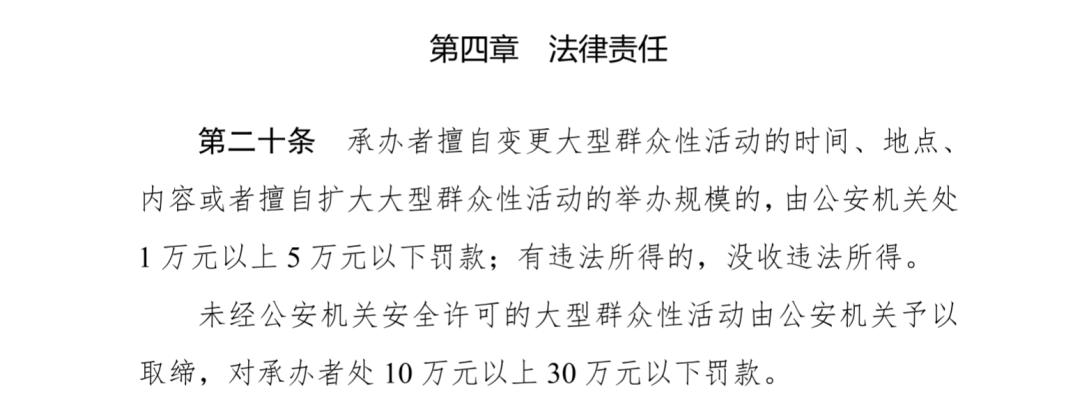 第四章　法律责任

第二十条　承办者擅自变更大型群众性活动的时间、地点、内容或者擅自扩大大型群众性活动的举办规模的，由公安机关处1万元以上5万元以下罚款；有违法所得的，没收违法所得。

未经公安机关安全许可的大型群众性活动由公安机关予以取缔，对承办者处10万元以上30万元以下罚款。